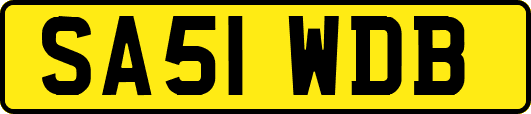 SA51 WDB